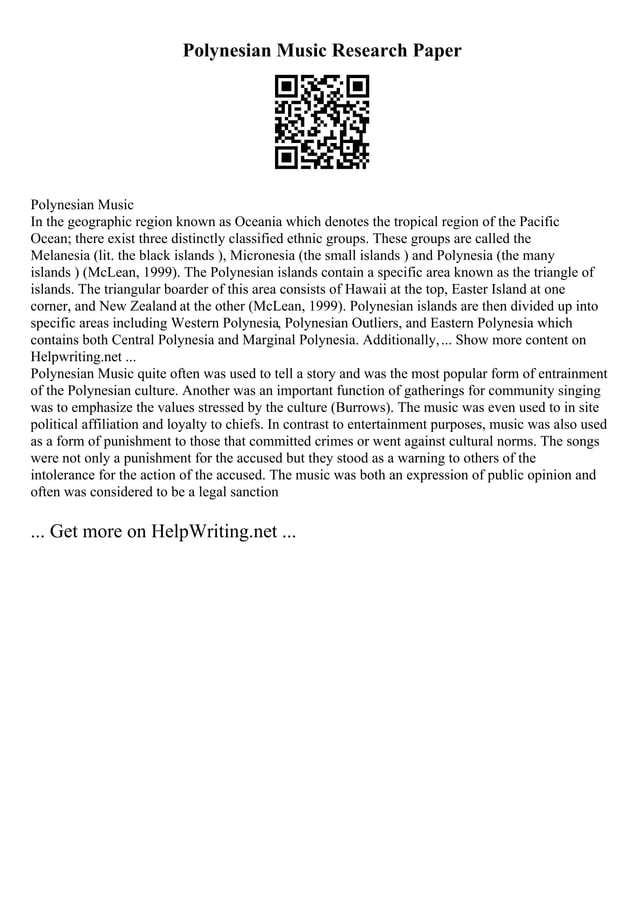 Polynesian Music Research Paper

Polynesian Music
In the geographic region known as Oceania which denotes the tropical region of the Pacific Ocean; there exist three distinctly classified ethnic groups. These groups are called the Melanesia (lit. the black islands ), Micronesia (the small islands ) and Polynesia (the many islands ) (McLean, 1999). The Polynesian islands contain a specific area known as the triangle of islands. The triangular boarder of this area consists of Hawaii at the top, Easter Island at one corner, and New Zealand at the other (McLean, 1999). Polynesian islands are then divided up into specific areas including Western Polynesia, Polynesian Outliers, and Eastern Polynesia which contains both Central Polynesia and Marginal Polynesia. Additionally,... Show more content on Helpwriting.net ...
Polynesian Music quite often was used to tell a story and was the most popular form of entrainment of the Polynesian culture. Another was an important function of gatherings for community singing was to emphasize the values stressed by the culture (Burrows). The music was even used to in site political affiliation and loyalty to chiefs. In contrast to entertainment purposes, music was also used as a form of punishment to those that committed crimes or went against cultural norms. The songs were not only a punishment for the accused but they stood as a warning to others of the intolerance for the action of the accused. The music was both an expression of public opinion and often was considered to be a legal sanction

... Get more on HelpWriting.net ...